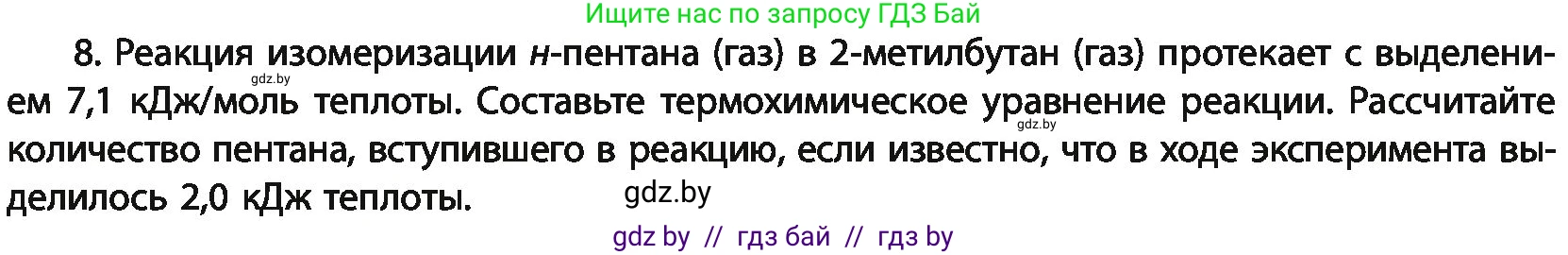 Ищите нас по запросу ГДЗ Бай

8. Реакция изомеризации н-пентана (газ) в 2-метилбутан (газ) протекает с выделением 7,1 кДж/моль теплоты. Составьте термохимическое уравнение реакции. Рассчитайте количество пентана, вступившего в реакцию, если известно, что в ходе эксперимента выделилось 2,0 кДж теплоты.

gdz.by

gdz.by

gdz.by

gdz by // гдз бай // гдз by